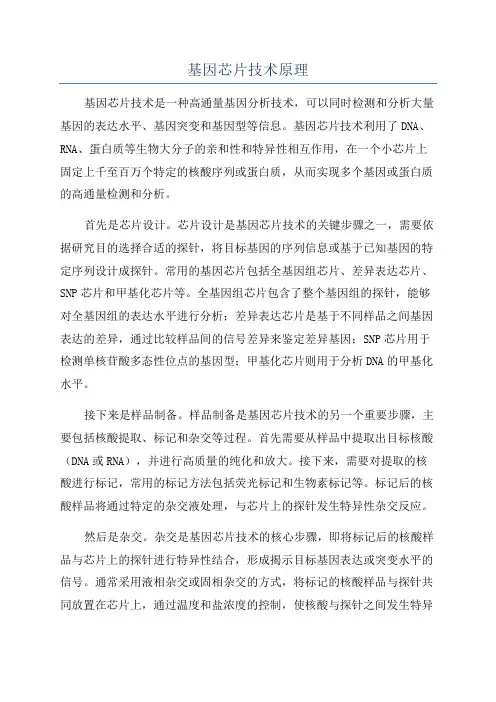 基因芯片技术原理

基因芯片技术是一种高通量基因分析技术，可以同时检测和分析大量基因的表达水平、基因突变和基因型等信息。基因芯片技术利用了DNA、RNA、蛋白质等生物大分子的亲和性和特异性相互作用，在一个小芯片上固定上千至百万个特定的核酸序列或蛋白质，从而实现多个基因或蛋白质的高通量检测和分析。

首先是芯片设计。芯片设计是基因芯片技术的关键步骤之一，需要依据研究目的选择合适的探针，将目标基因的序列信息或基于已知基因的特定序列设计成探针。常用的基因芯片包括全基因组芯片、差异表达芯片、SNP芯片和甲基化芯片等。全基因组芯片包含了整个基因组的探针，能够对全基因组的表达水平进行分析；差异表达芯片是基于不同样品之间基因表达的差异，通过比较样品间的信号差异来鉴定差异基因；SNP芯片用于检测单核苷酸多态性位点的基因型；甲基化芯片则用于分析DNA的甲基化水平。

接下来是样品制备。样品制备是基因芯片技术的另一个重要步骤，主要包括核酸提取、标记和杂交等过程。首先需要从样品中提取出目标核酸（DNA或RNA），并进行高质量的纯化和放大。接下来，需要对提取的核酸进行标记，常用的标记方法包括荧光标记和生物素标记等。标记后的核酸样品将通过特定的杂交液处理，与芯片上的探针发生特异性杂交反应。

然后是杂交。杂交是基因芯片技术的核心步骤，即将标记后的核酸样品与芯片上的探针进行特异性结合，形成揭示目标基因表达或突变水平的信号。通常采用液相杂交或固相杂交的方式，将标记的核酸样品与探针共同放置在芯片上，通过温度和盐浓度的控制，使核酸与探针之间发生特异